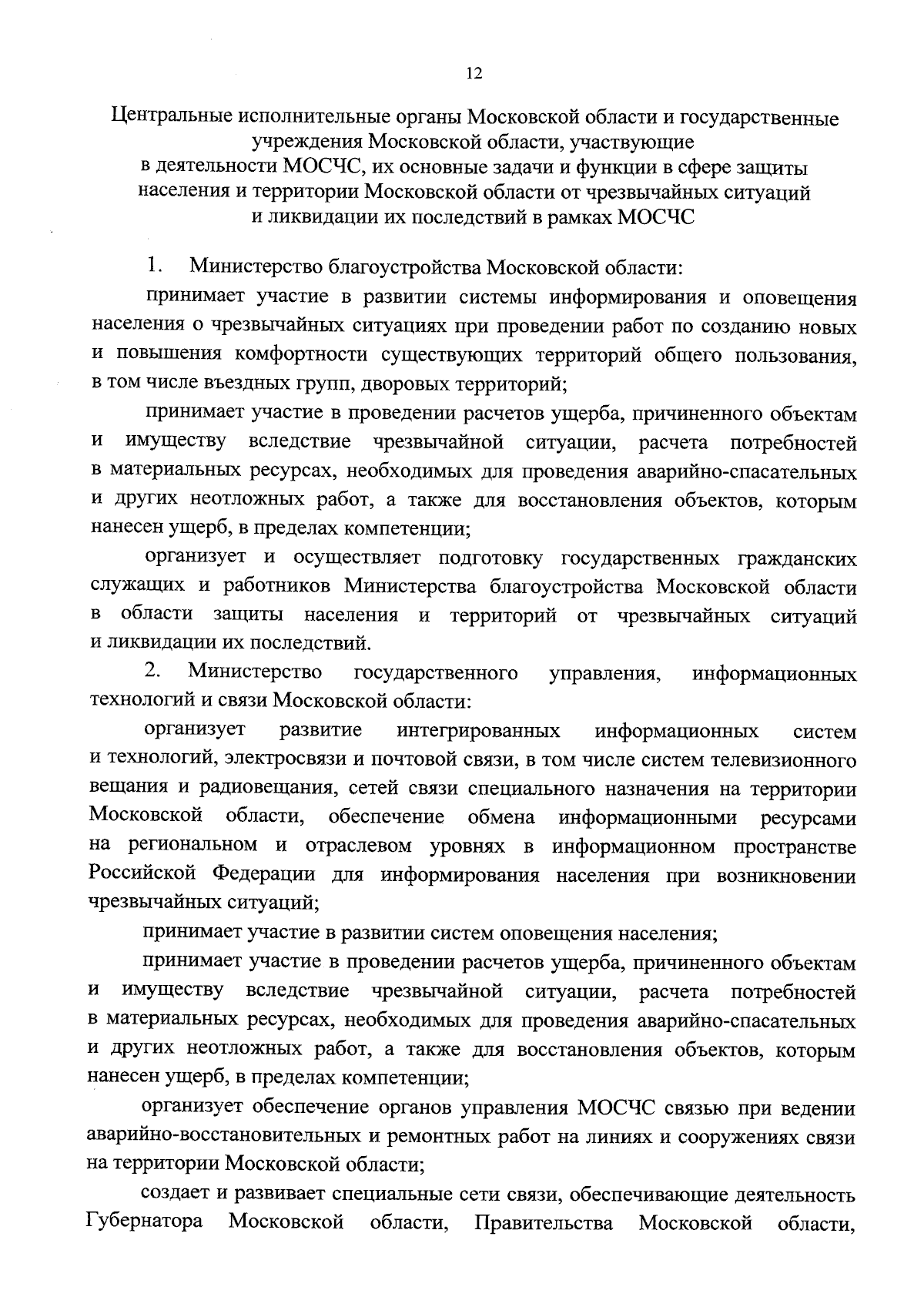 12

Центральные исполнительные органы Московской области и государственные учреждения Московской области, участвующие в деятельности МОСЧС, их основные задачи и функции в сфере защиты населения и территории Московской области от чрезвычайных ситуаций и ликвидации их последствий в рамках МОСЧС

1. Министерство благоустройства Московской области:

принимает участие в развитии системы информирования и оповещения населения о чрезвычайных ситуациях при проведении работ по созданию новых и повышения комфортности существующих территорий общего пользования, в том числе въездных групп, дворовых территорий;

принимает участие в проведении расчетов ущерба, причиненного объектам и имуществу вследствие чрезвычайной ситуации, расчета потребностей в материальных ресурсах, необходимых для проведения аварийно-спасательных и других неотложных работ, а также для восстановления объектов, которым нанесен ущерб, в пределах компетенции;

организует и осуществляет подготовку государственных гражданских служащих и работников Министерства благоустройства Московской области в области защиты населения и территорий от чрезвычайных ситуаций и ликвидации их последствий.

2. Министерство государственного управления, информационных технологий и связи Московской области:

организует развитие интегрированных информационных систем и технологий, электросвязи и почтовой связи, в том числе систем телевизионного вещания и радиовещания, сетей связи специального назначения на территории Московской области, обеспечение обмена информационными ресурсами на региональном и отраслевом уровнях в информационном пространстве Российской Федерации для информирования населения при возникновении чрезвычайных ситуаций;

принимает участие в развитии систем оповещения населения;

принимает участие в проведении расчетов ущерба, причиненного объектам и имуществу вследствие чрезвычайной ситуации, расчета потребностей в материальных ресурсах, необходимых для проведения аварийно-спасательных и других неотложных работ, а также для восстановления объектов, которым нанесен ущерб, в пределах компетенции;

организует обеспечение органов управления МОСЧС связью при ведении аварийно-восстановительных и ремонтных работ на линиях и сооружениях связи на территории Московской области;

создает и развивает специальные сети связи, обеспечивающие деятельность Губернатора Московской области, Правительства Московской области,